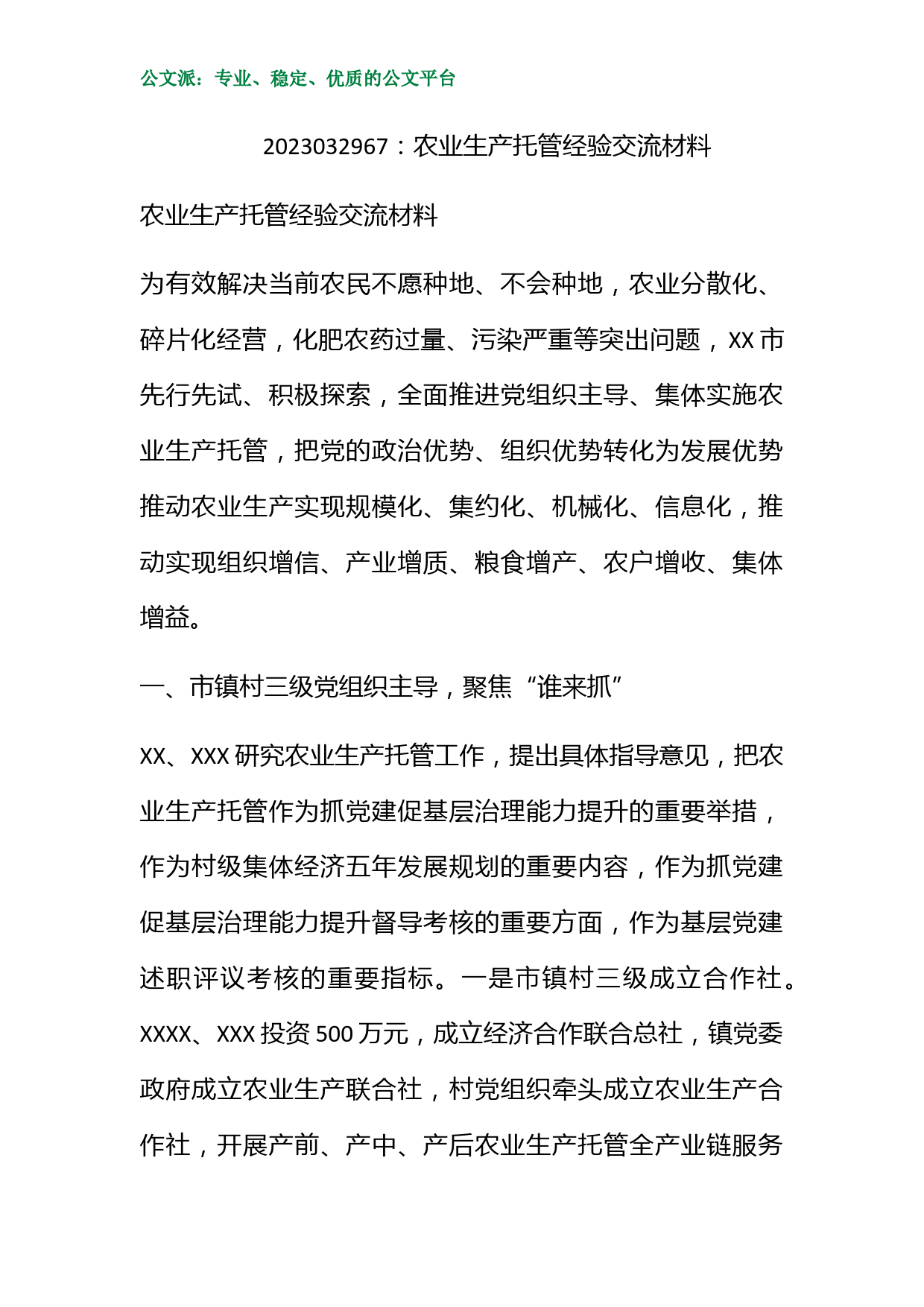 公文派：专业、稳定、优质的公文平台

2023032967：农业生产托管经验交流材料

农业生产托管经验交流材料

为有效解决当前农民不愿种地、不会种地，农业分散化、碎片化经营，化肥农药过量、污染严重等突出问题，XX 市先行先试、积极探索，全面推进党组织主导、集体实施农业生产托管，把党的政治优势、组织优势转化为发展优势推动农业生产实现规模化、集约化、机械化、信息化，推动实现组织增信、产业增质、粮食增产、农户增收、集体增益。

一、市镇村三级党组织主导，聚焦“谁来抓”

XX、XXX 研究农业生产托管工作，提出具体指导意见，把农业生产托管作为抓党建促基层治理能力提升的重要举措，作为村级集体经济五年发展规划的重要内容，作为抓党建促基层治理能力提升督导考核的重要方面，作为基层党建述职评议考核的重要指标。一是市镇村三级成立合作社。XXXX、XXX 投资 500 万元，成立经济合作联合总社，镇党委政府成立农业生产联合社，村党组织牵头成立农业生产合作社，开展产前、产中、产后农业生产托管全产业链服务